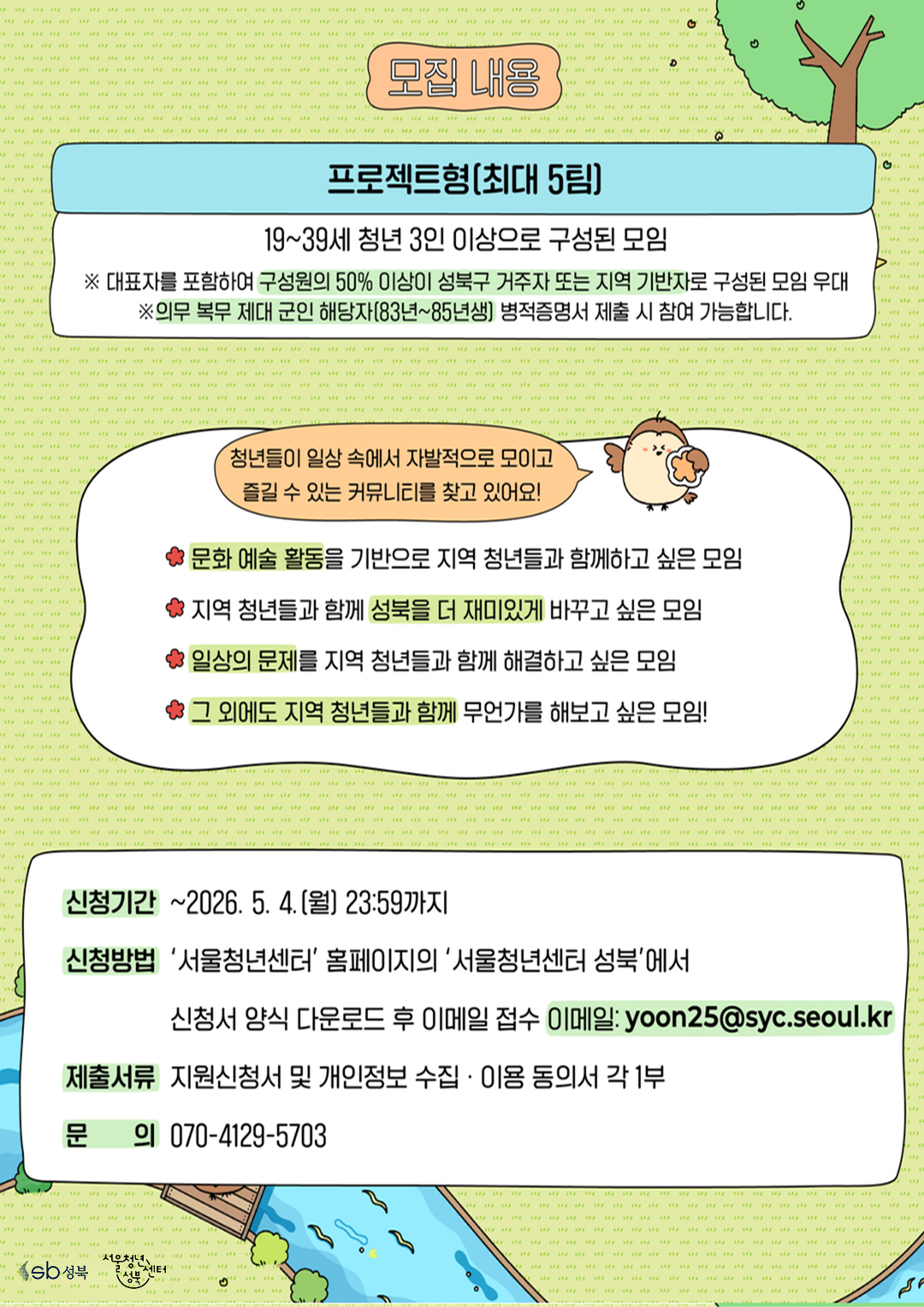 모집 내용

프로젝트형(최대 5팀)

19~39세 청년 3인 이상으로 구성된 모임

※ 대표자를 포함하여 구성원의 50% 이상이 성북구 거주자 또는 지역 기반자로 구성된 모임 우대
※의무 복무 제대 군인 해당자(83년~85년생) 병적증명서 제출 시 참여 가능합니다.

청년들이 일상 속에서 자발적으로 모이고 즐길 수 있는 커뮤니티를 찾고 있어요!

문화 예술 활동을 기반으로 지역 청년들과 함께하고 싶은 모임

지역 청년들과 함께 성북을 더 재미있게 바꾸고 싶은 모임

일상의 문제를 지역 청년들과 함께 해결하고 싶은 모임

그 외에도 지역 청년들과 함께 무언가를 해보고 싶은 모임!

신청기간 ~2026. 5. 4.(월) 23:59까지

신청방법 '서울청년센터' 홈페이지의 '서울청년센터 성북'에서 신청서 양식 다운로드 후 이메일 접수 이메일: yoon25@syc.seoul.kr

제출서류 지원신청서 및 개인정보 수집 · 이용 동의서 각 1부

문 의 070-4129-5703

sb성북 서울청년센터 성북